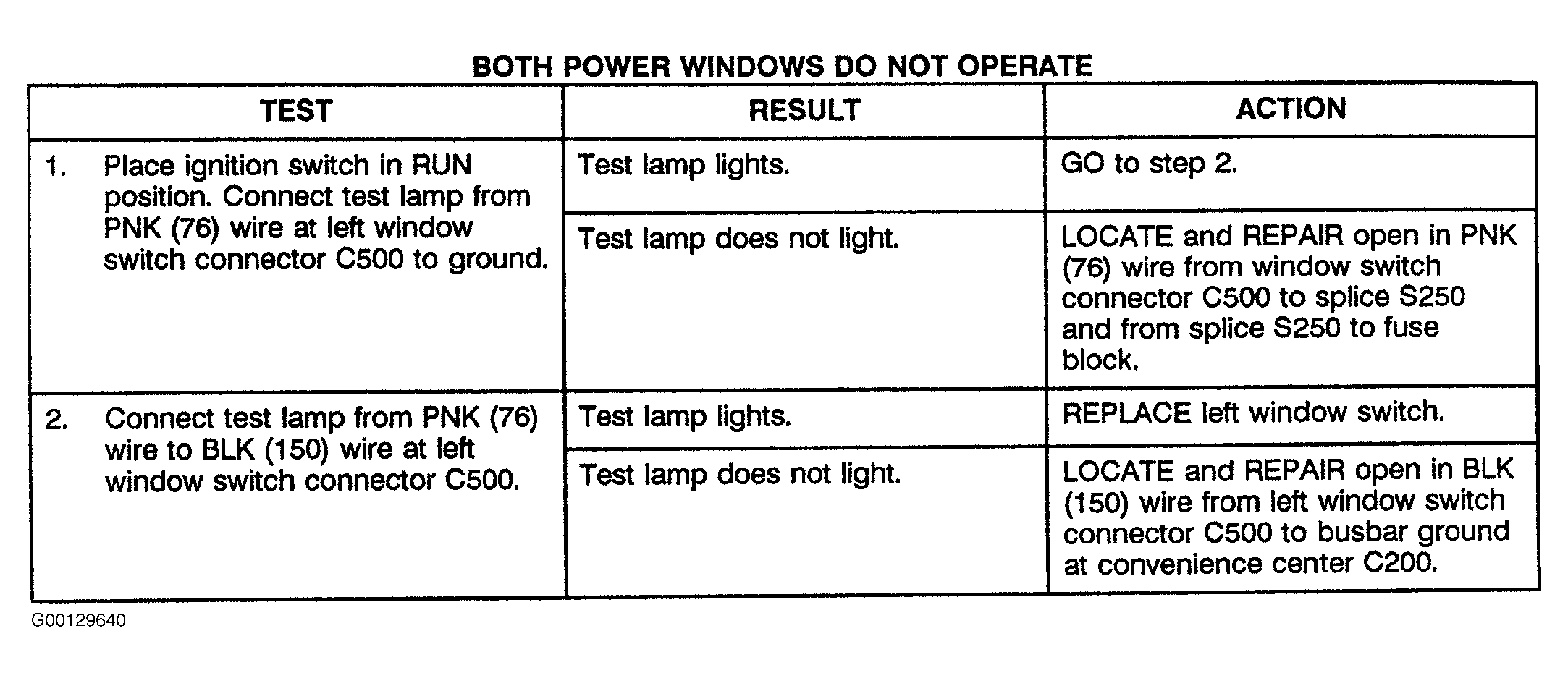 BOTH POWER WINDOWS DO NOT OPERATE

| TEST | RESULT | ACTION |
|---|---|---|
| 1. Place ignition switch in RUN position. Connect test lamp from PNK (76) wire at left window switch connector C500 to ground. | Test lamp lights. | GO to step 2. |
| | Test lamp does not light. | LOCATE and REPAIR open in PNK (76) wire from window switch connector C500 to splice S250 and from splice S250 to fuse block. |
| 2. Connect test lamp from PNK (76) wire to BLK (150) wire at left window switch connector C500. | Test lamp lights. | REPLACE left window switch. |
| | Test lamp does not light. | LOCATE and REPAIR open in BLK (150) wire from left window switch connector C500 to busbar ground at convenience center C200. |

G00129640